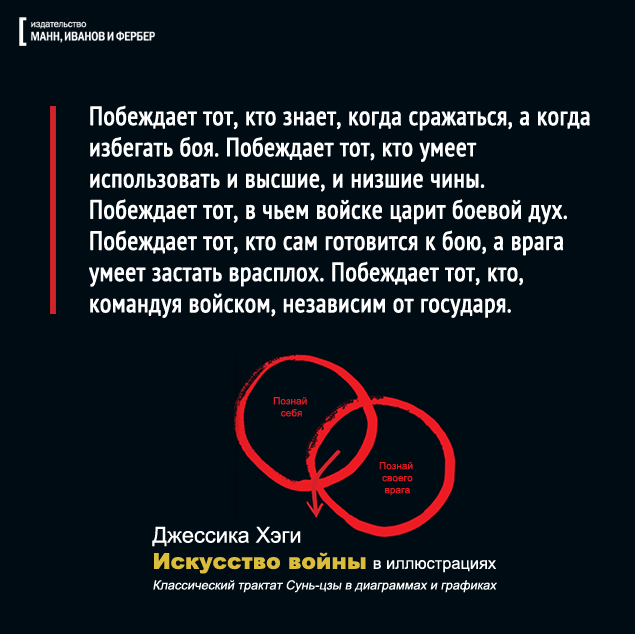 издательство
МАНН, ИВАНОВ И ФЕРБЕР

Побеждает тот, кто знает, когда сражаться, а когда избегать боя. Побеждает тот, кто умеет использовать и высшие, и низшие чины. Побеждает тот, в чьем войске царит боевой дух. Побеждает тот, кто сам готовится к бою, а врага умеет застать врасплох. Побеждает тот, кто, командуя войском, независим от государя.

Познай себя

Познай своего врага

Джессика Хэги
Искусство войны в иллюстрациях
Классический трактат Сунь-цзы в диаграммах и графиках